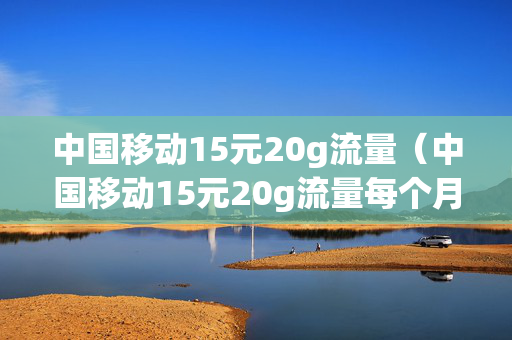 中国移动15元20g流量（中国移动15元20g流量每个月